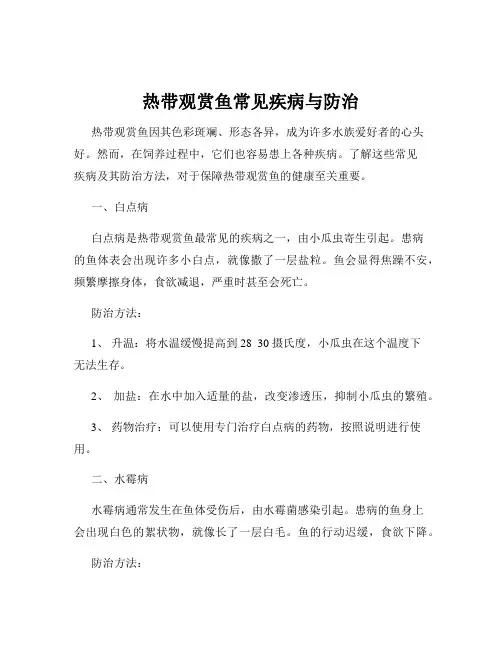 热带观赏鱼常见疾病与防治

热带观赏鱼因其色彩斑斓、形态各异，成为许多水族爱好者的心头好。然而，在饲养过程中，它们也容易患上各种疾病。了解这些常见疾病及其防治方法，对于保障热带观赏鱼的健康至关重要。

一、白点病

白点病是热带观赏鱼最常见的疾病之一，由小瓜虫寄生引起。患病的鱼体表会出现许多小白点，就像撒了一层盐粒。鱼会显得焦躁不安，频繁摩擦身体，食欲减退，严重时甚至会死亡。

防治方法：

1、 升温：将水温缓慢提高到 28 30 摄氏度，小瓜虫在这个温度下无法生存。

2、 加盐：在水中加入适量的盐，改变渗透压，抑制小瓜虫的繁殖。

3、 药物治疗：可以使用专门治疗白点病的药物，按照说明进行使用。

二、水霉病

水霉病通常发生在鱼体受伤后，由水霉菌感染引起。患病的鱼身上会出现白色的絮状物，就像长了一层白毛。鱼的行动迟缓，食欲下降。

防治方法：